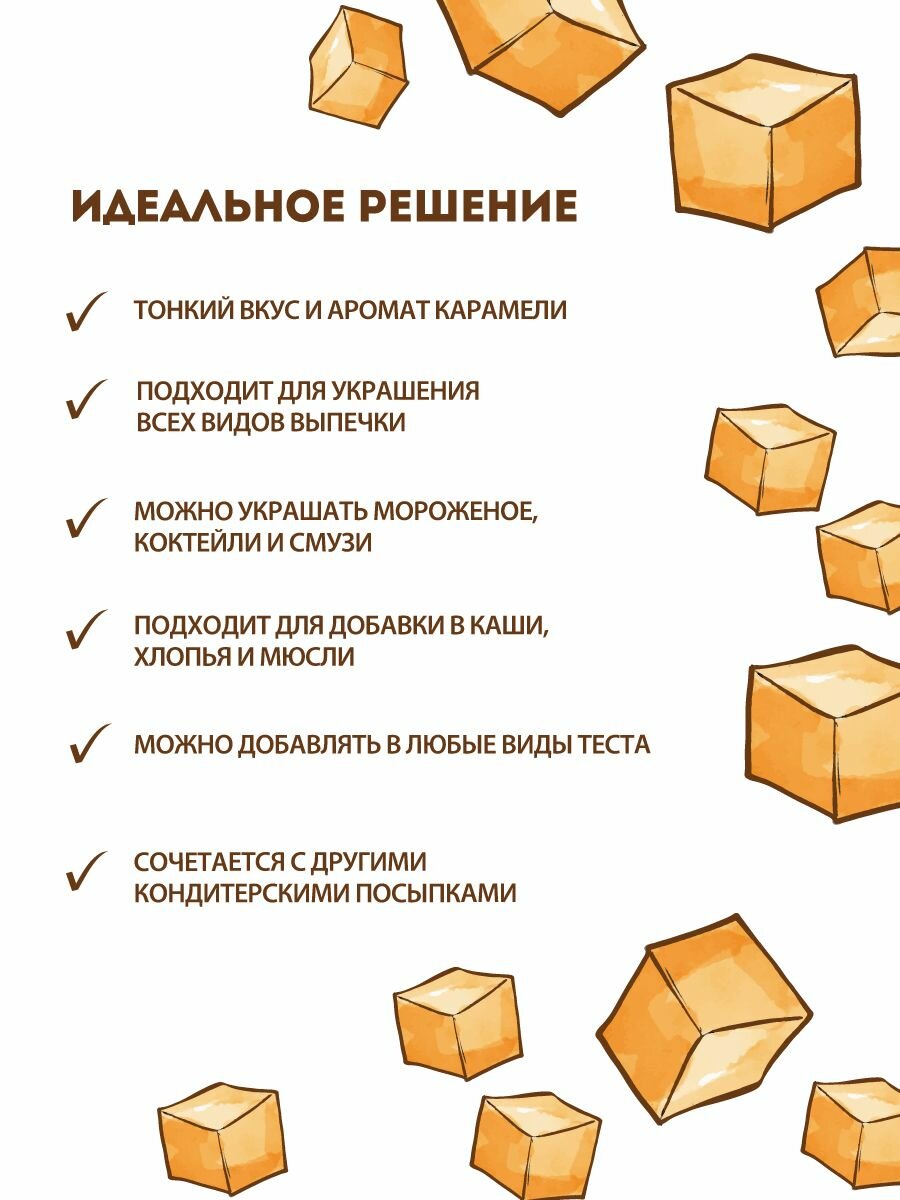 ИДЕАЛЬНОЕ РЕШЕНИЕ

✓ ТОНКИЙ ВКУС И АРОМАТ КАРАМЕЛИ

✓ ПОДХОДИТ ДЛЯ УКРАШЕНИЯ ВСЕХ ВИДОВ ВЫПЕЧКИ

✓ МОЖНО УКРАШАТЬ МОРОЖЕНОЕ, КОКТЕЙЛИ И СМУЗИ

✓ ПОДХОДИТ ДЛЯ ДОБАВКИ В КАШИ, ХЛОПЬЯ И МЮСЛИ

✓ МОЖНО ДОБАВЛЯТЬ В ЛЮБЫЕ ВИДЫ ТЕСТА

✓ СОЧЕТАЕТСЯ С ДРУГИМИ КОНДИТЕРСКИМИ ПОСЫПКАМИ